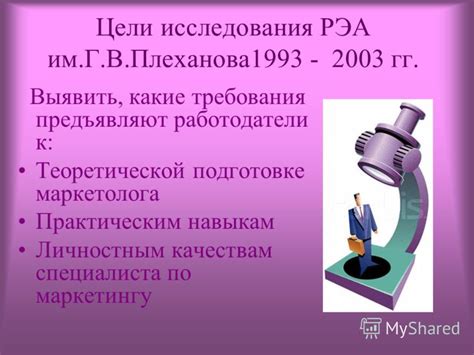 Цели исследования РЭА им.Г.В.Плеханова1993 - 2003 гг.

Выявить, какие требования предъявляют работодатели к:

• Теоретической подготовке маркетолога
• Практическим навыкам
• Личностным качествам специалиста по маркетингу

MyShared